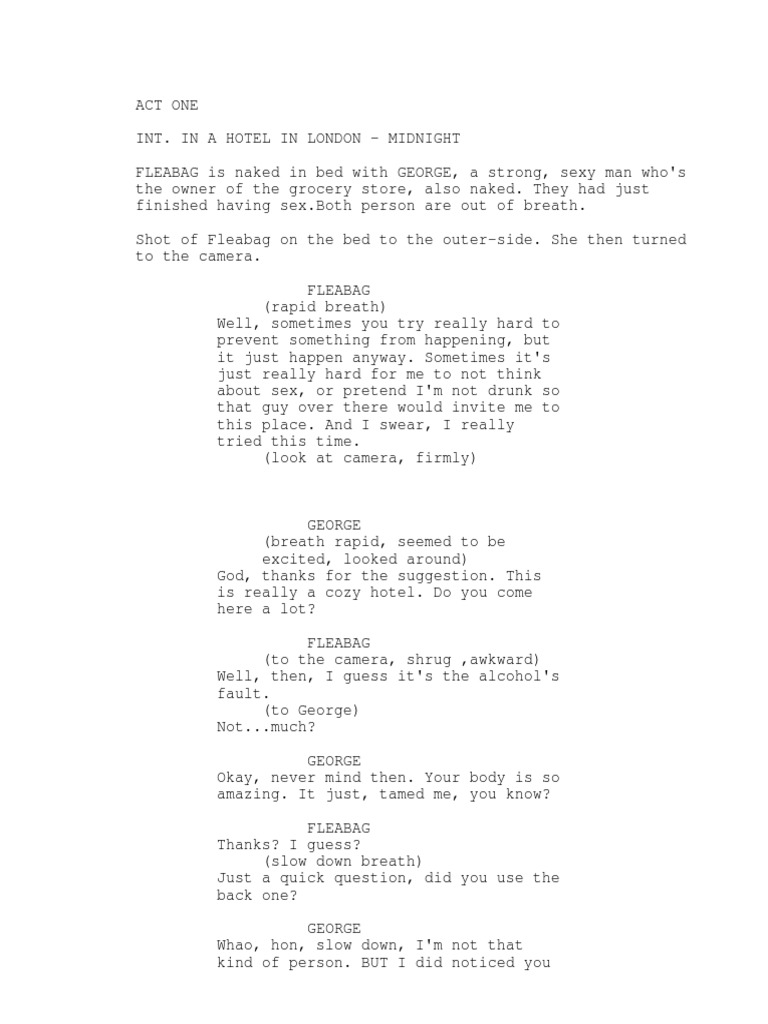 ACT ONE

INT. IN A HOTEL IN LONDON - MIDNIGHT

FLEABAG is naked in bed with GEORGE, a strong, sexy man who's the owner of the grocery store, also naked. They had just finished having sex.Both person are out of breath.

Shot of Fleabag on the bed to the outer-side. She then turned to the camera.

FLEABAG
(rapid breath)
Well, sometimes you try really hard to prevent something from happening, but it just happen anyway. Sometimes it's just really hard for me to not think about sex, or pretend I'm not drunk so that guy over there would invite me to this place. And I swear, I really tried this time.
(look at camera, firmly)

GEORGE
(breath rapid, seemed to be excited, looked around)
God, thanks for the suggestion. This is really a cozy hotel. Do you come here a lot?

FLEABAG
(to the camera, shrug ,awkward)
Well, then, I guess it's the alcohol's fault.
(to George)
Not...much?

GEORGE
Okay, never mind then. Your body is so amazing. It just, tamed me, you know?

FLEABAG
Thanks? I guess?
(slow down breath)
Just a quick question, did you use the back one?

GEORGE
Whao, hon, slow down, I'm not that kind of person. BUT I did noticed you